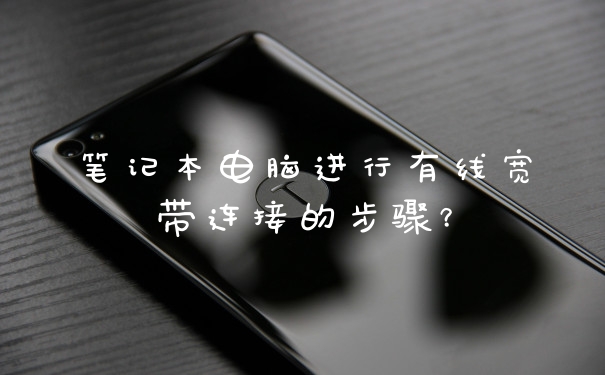 笔记本电脑进行有线宽带连接的步骤?